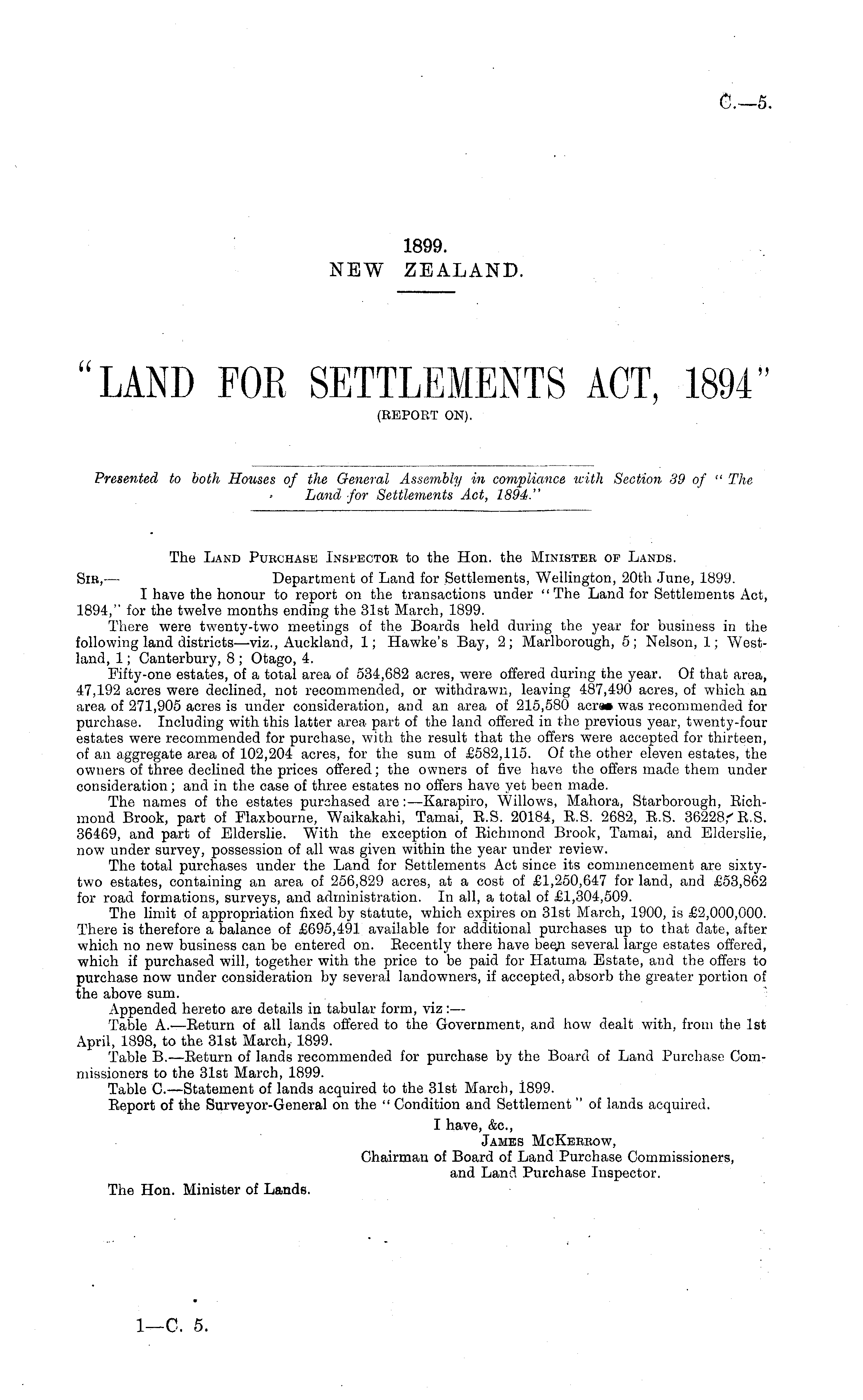 C.—5.

1899.
NEW ZEALAND.

"LAND FOR SETTLEMENTS ACT, 1894"
(REPORT ON).

Presented to both Houses of the General Assembly in compliance with Section 39 of "The Land for Settlements Act, 1894."

The Land Purchase Inspector to the Hon. the Minister of Lands.

Sir,— Department of Land for Settlements, Wellington, 20th June, 1899.

I have the honour to report on the transactions under "The Land for Settlements Act, 1894," for the twelve months ending the 31st March, 1899.

There were twenty-two meetings of the Boards held during the year for business in the following land districts—viz., Auckland, 1; Hawke's Bay, 2; Marlborough, 5; Nelson, 1; Westland, 1; Canterbury, 8; Otago, 4.

Fifty-one estates, of a total area of 534,682 acres, were offered during the year. Of that area, 47,192 acres were declined, not recommended, or withdrawn, leaving 487,490 acres, of which an area of 271,905 acres is under consideration, and an area of 215,580 acres was recommended for purchase. Including with this latter area part of the land offered in the previous year, twenty-four estates were recommended for purchase, with the result that the offers were accepted for thirteen, of an aggregate area of 102,204 acres, for the sum of £582,115. Of the other eleven estates, the owners of three declined the prices offered; the owners of five have the offers made them under consideration; and in the case of three estates no offers have yet been made.

The names of the estates purchased are:—Karapiro, Willows, Mahora, Starborough, Richmond Brook, part of Flaxbourne, Waikakahi, Tamai, R.S. 20184, R.S. 2682, R.S. 36228, R.S. 36469, and part of Elderslie. With the exception of Richmond Brook, Tamai, and Elderslie, now under survey, possession of all was given within the year under review.

The total purchases under the Land for Settlements Act since its commencement are sixty-two estates, containing an area of 256,829 acres, at a cost of £1,250,647 for land, and £53,862 for road formations, surveys, and administration. In all, a total of £1,304,509.

The limit of appropriation fixed by statute, which expires on 31st March, 1900, is £2,000,000. There is therefore a balance of £695,491 available for additional purchases up to that date, after which no new business can be entered on. Recently there have been several large estates offered, which if purchased will, together with the price to be paid for Hatuma Estate, and the offers to purchase now under consideration by several landowners, if accepted, absorb the greater portion of the above sum.

Appended hereto are details in tabular form, viz:—

Table A.—Return of all lands offered to the Government, and how dealt with, from the 1st April, 1898, to the 31st March, 1899.

Table B.—Return of lands recommended for purchase by the Board of Land Purchase Commissioners to the 31st March, 1899.

Table C.—Statement of lands acquired to the 31st March, 1899.

Report of the Surveyor-General on the "Condition and Settlement" of lands acquired.

I have, &c.,
James McKerrow,
Chairman of Board of Land Purchase Commissioners, and Land Purchase Inspector.

The Hon. Minister of Lands.

1—C. 5.